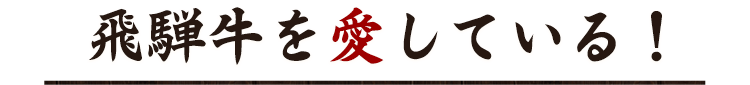 飛騨牛を愛している！